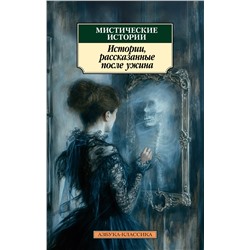 МИСТИЧЕСКИЕ ИСТОРИИ

Истории, рассказанные после ужина

АЗБУКА-КЛАССИКА